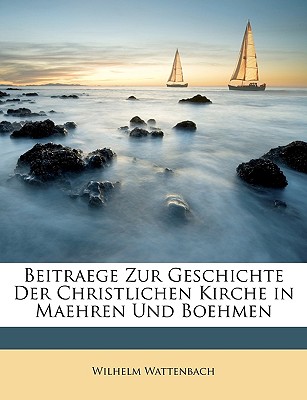 Beitraege Zur Geschichte Der Christlichen Kirche in Maehren Und Boehmen

Wilhelm Wattenbach